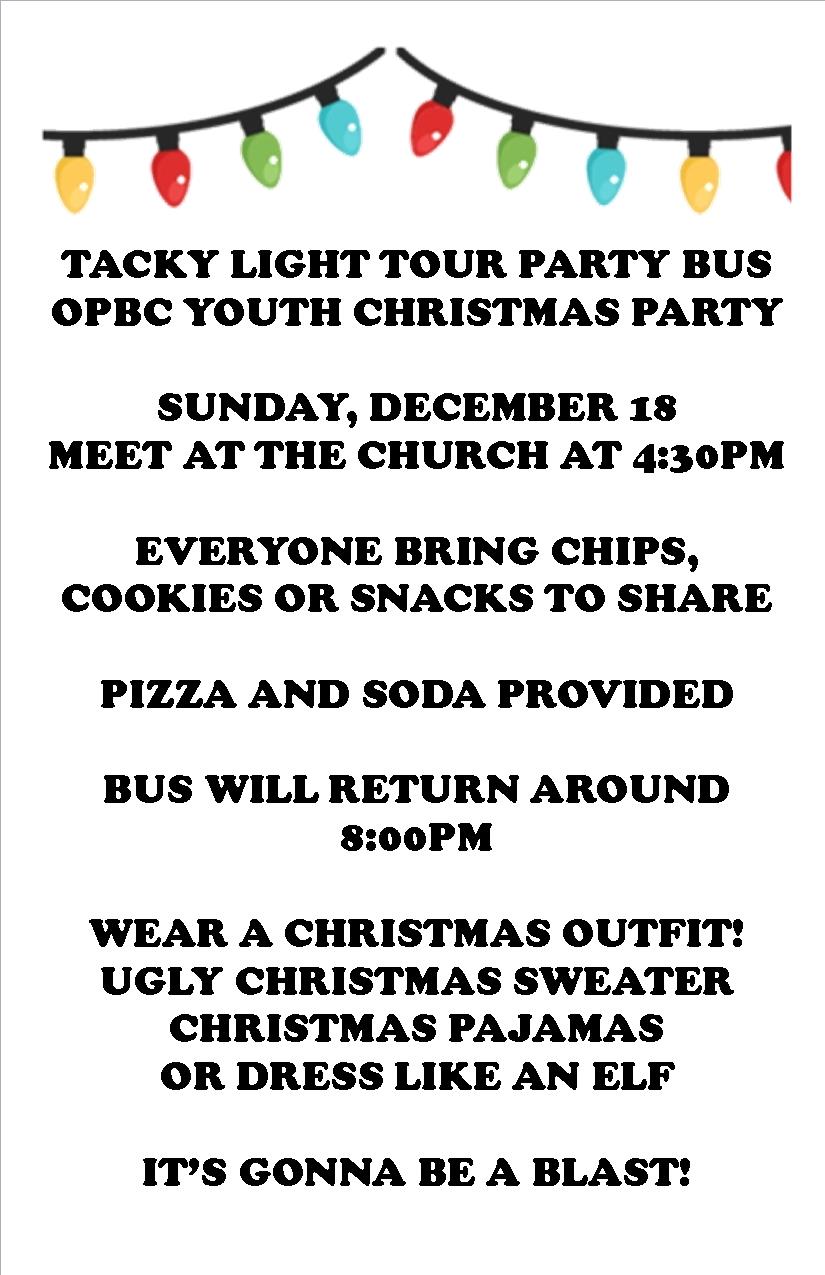 TACKY LIGHT TOUR PARTY BUS
OPBC YOUTH CHRISTMAS PARTY

SUNDAY, DECEMBER 18
MEET AT THE CHURCH AT 4:30PM

EVERYONE BRING CHIPS,
COOKIES OR SNACKS TO SHARE

PIZZA AND SODA PROVIDED

BUS WILL RETURN AROUND
8:00PM

WEAR A CHRISTMAS OUTFIT!
UGLY CHRISTMAS SWEATER
CHRISTMAS PAJAMAS
OR DRESS LIKE AN ELF

IT'S GONNA BE A BLAST!